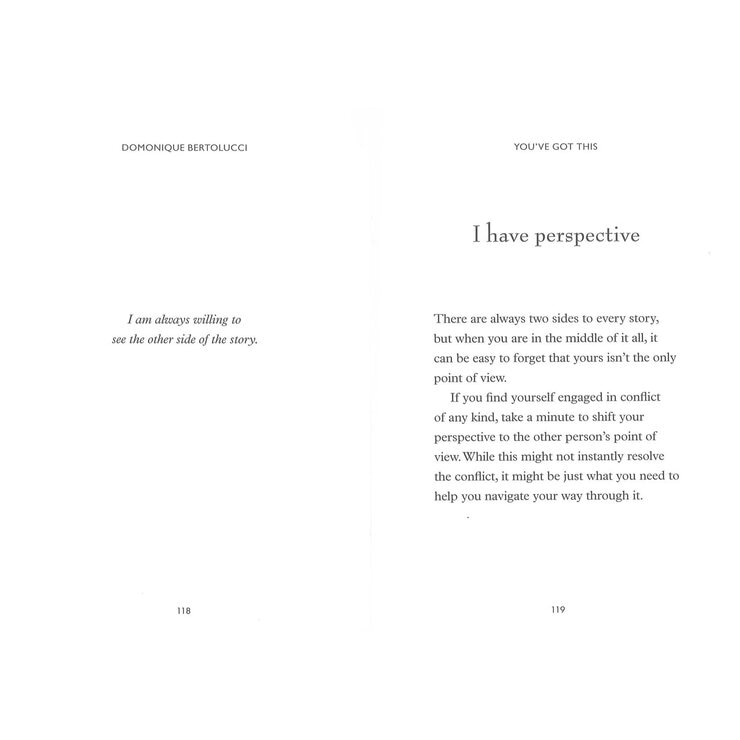 DOMONIQUE BERTOLUCCI

I am always willing to see the other side of the story.

118

YOU'VE GOT THIS

I have perspective

There are always two sides to every story, but when you are in the middle of it all, it can be easy to forget that yours isn't the only point of view.

If you find yourself engaged in conflict of any kind, take a minute to shift your perspective to the other person's point of view. While this might not instantly resolve the conflict, it might be just what you need to help you navigate your way through it.

119